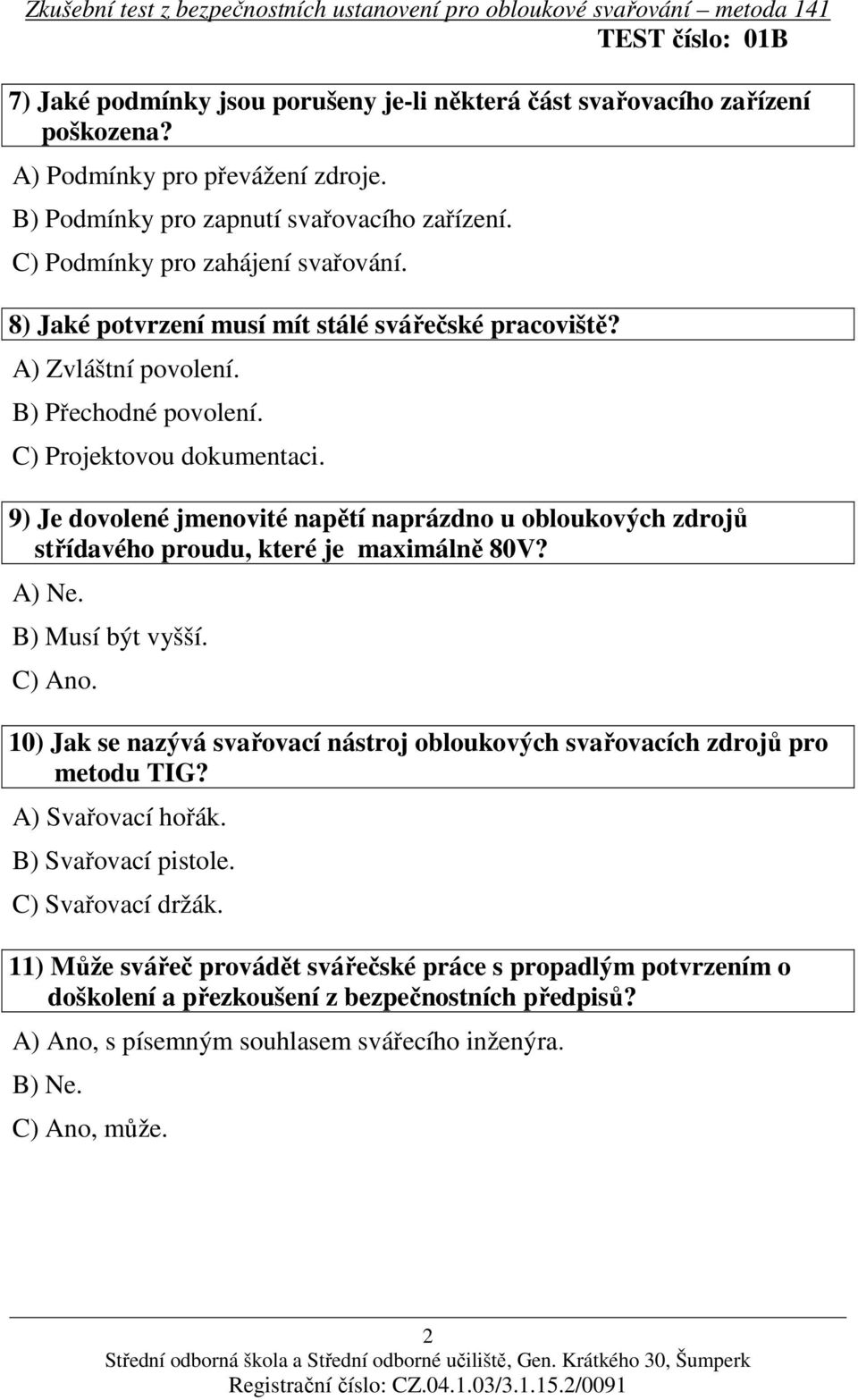 Zkušební test z bezpečnostních ustanovení pro obloukové svařování – metoda 141
TEST číslo: 01B

7) Jaké podmínky jsou porušeny je-li některá část svařovacího zařízení poškozena?

A) Podmínky pro převážení zdroje.

B) Podmínky pro zapnutí svařovacího zařízení.

C) Podmínky pro zahájení svařování.

8) Jaké potvrzení musí mít stálé svářečské pracoviště?

A) Zvláštní povolení.

B) Přechodné povolení.

C) Projektovou dokumentaci.

9) Je dovolené jmenovité napětí naprázdno u obloukových zdrojů střídavého proudu, které je maximálně 80V?

A) Ne.

B) Musí být vyšší.

C) Ano.

10) Jak se nazývá svařovací nástroj obloukových svařovacích zdrojů pro metodu TIG?

A) Svařovací hořák.

B) Svařovací pistole.

C) Svařovací držák.

11) Může svářeč provádět svářečské práce s propadlým potvrzením o doškolení a přezkoušení z bezpečnostních předpisů?

A) Ano, s písemným souhlasem svářecího inženýra.

B) Ne.

C) Ano, může.

2

Střední odborná škola a Střední odborné učiliště, Gen. Krátkého 30, Šumperk
Registrační číslo: CZ.04.1.03/3.1.15.2/0091